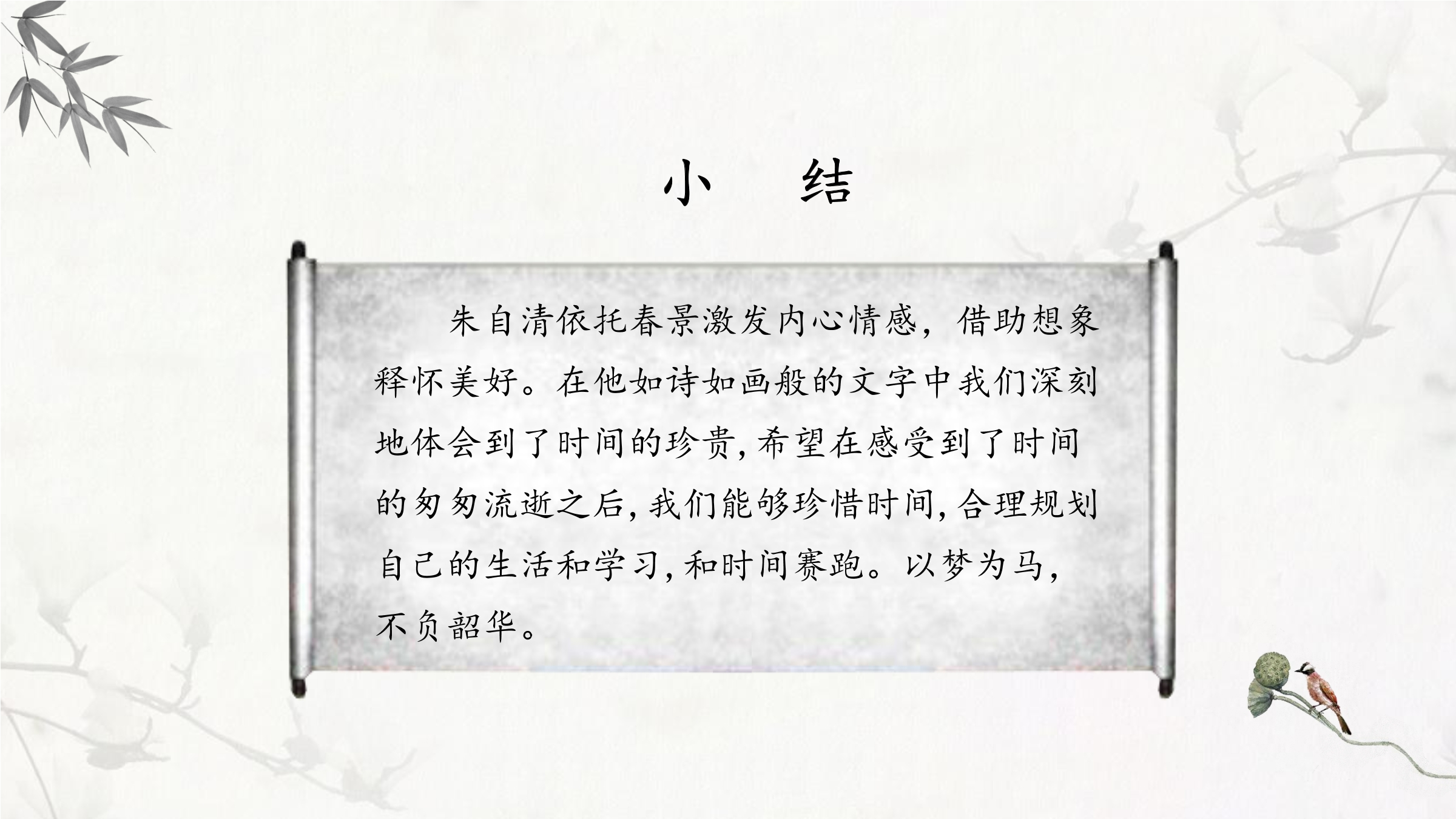 小 结

朱自清依托春景激发内心情感，借助想象释怀美好。在他如诗如画般的文字中我们深刻地体会到了时间的珍贵,希望在感受到了时间的匆匆流逝之后,我们能够珍惜时间,合理规划自己的生活和学习,和时间赛跑。以梦为马，不负韶华。